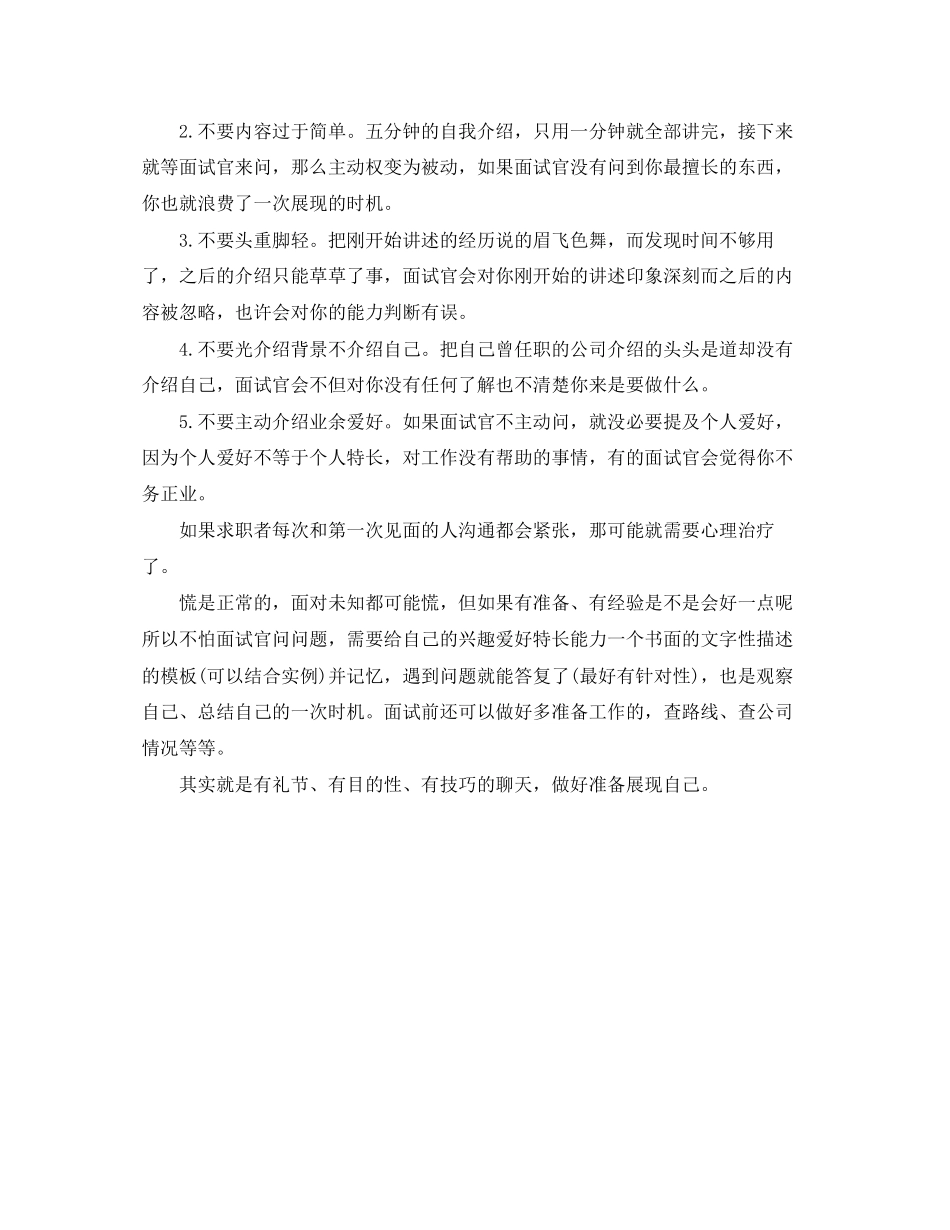 2.不要内容过于简单。五分钟的自我介绍，只用一分钟就全部讲完，接下来就等面试官来问，那么主动权变为被动，如果面试官没有问到你最擅长的东西，你也就浪费了一次展现的时机。

3.不要头重脚轻。把刚开始讲述的经历说的眉飞色舞，而发现时间不够用了，之后的介绍只能草草了事，面试官会对你刚开始的讲述印象深刻而之后的内容被忽略，也许会对你的能力判断有误。

4.不要光介绍背景不介绍自己。把自己曾任职的公司介绍的头头是道却没有介绍自己，面试官会不但对你没有任何了解也不清楚你来是要做什么。

5.不要主动介绍业余爱好。如果面试官不主动问，就没必要提及个人爱好，因为个人爱好不等于个人特长，对工作没有帮助的事情，有的面试官会觉得你不务正业。

如果求职者每次和第一次见面的人沟通都会紧张，那可能就需要心理治疗了。

慌是正常的，面对未知都可能慌，但如果有准备、有经验是不是会好一点呢所以不怕面试官问问题，需要给自己的兴趣爱好特长能力一个书面的文字性描述的模板(可以结合实例)并记忆，遇到问题就能答复了(最好有针对性)，也是观察自己、总结自己的一次时机。面试前还可以做好多准备工作的，查路线、查公司情况等等。

其实就是有礼节、有目的性、有技巧的聊天，做好准备展现自己。